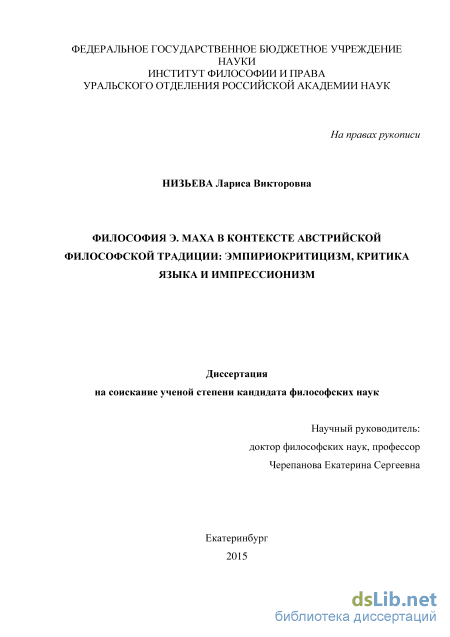 ФЕДЕРАЛЬНОЕ ГОСУДАРСТВЕННОЕ БЮДЖЕТНОЕ УЧРЕЖДЕНИЕ НАУКИ
ИНСТИТУТ ФИЛОСОФИИ И ПРАВА
УРАЛЬСКОГО ОТДЕЛЕНИЯ РОССИЙСКОЙ АКАДЕМИИ НАУК

На правах рукописи

НИЗЬЕВА Лариса Викторовна

ФИЛОСОФИЯ Э. МАХА В КОНТЕКСТЕ АВСТРИЙСКОЙ ФИЛОСОФСКОЙ ТРАДИЦИИ: ЭМПИРИОКРИТИЦИЗМ, КРИТИКА ЯЗЫКА И ИМПРЕССИОНИЗМ

Диссертация
на соискание ученой степени кандидата философских наук

Научный руководитель:
доктор философских наук, профессор
Черепанова Екатерина Сергеевна

Екатеринбург
2015

dsLib.net
библиотека диссертаций